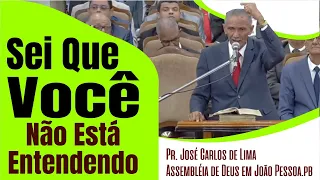 Sei Que
Você
Não Está
Entendendo

Pr. José Carlos de Lima
Assembléia de Deus em João Pessoa.pb